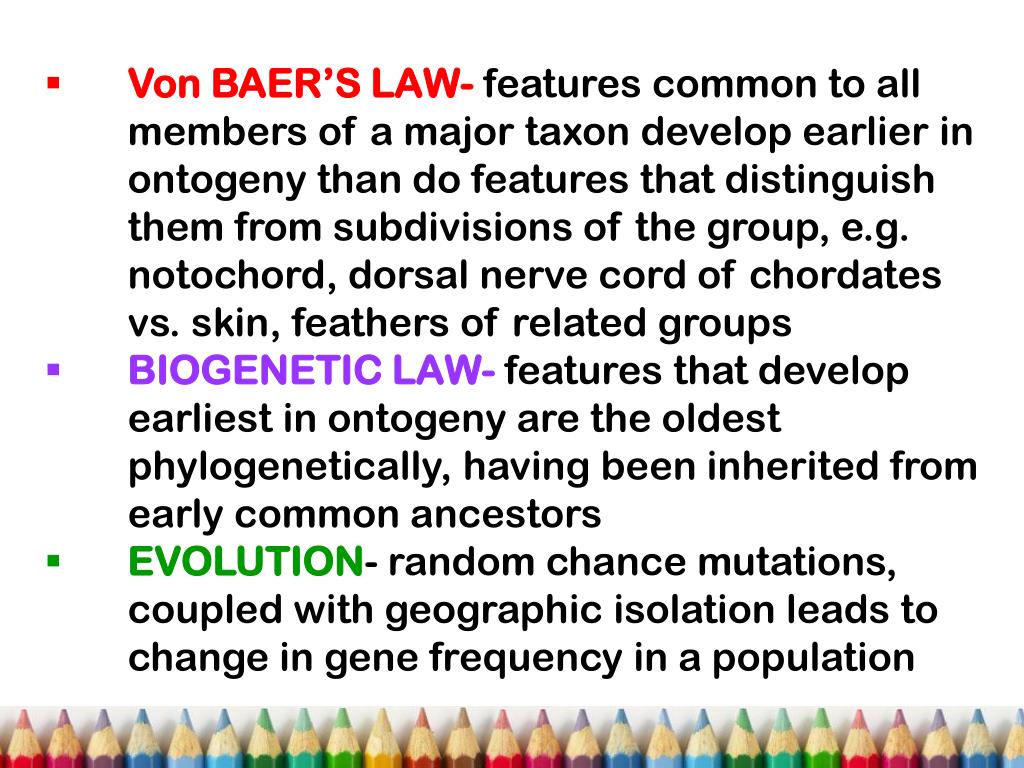 ▪ Von BAER'S LAW- features common to all members of a major taxon develop earlier in ontogeny than do features that distinguish them from subdivisions of the group, e.g. notochord, dorsal nerve cord of chordates vs. skin, feathers of related groups

▪ BIOGENETIC LAW- features that develop earliest in ontogeny are the oldest phylogenetically, having been inherited from early common ancestors

▪ EVOLUTION- random chance mutations, coupled with geographic isolation leads to change in gene frequency in a population